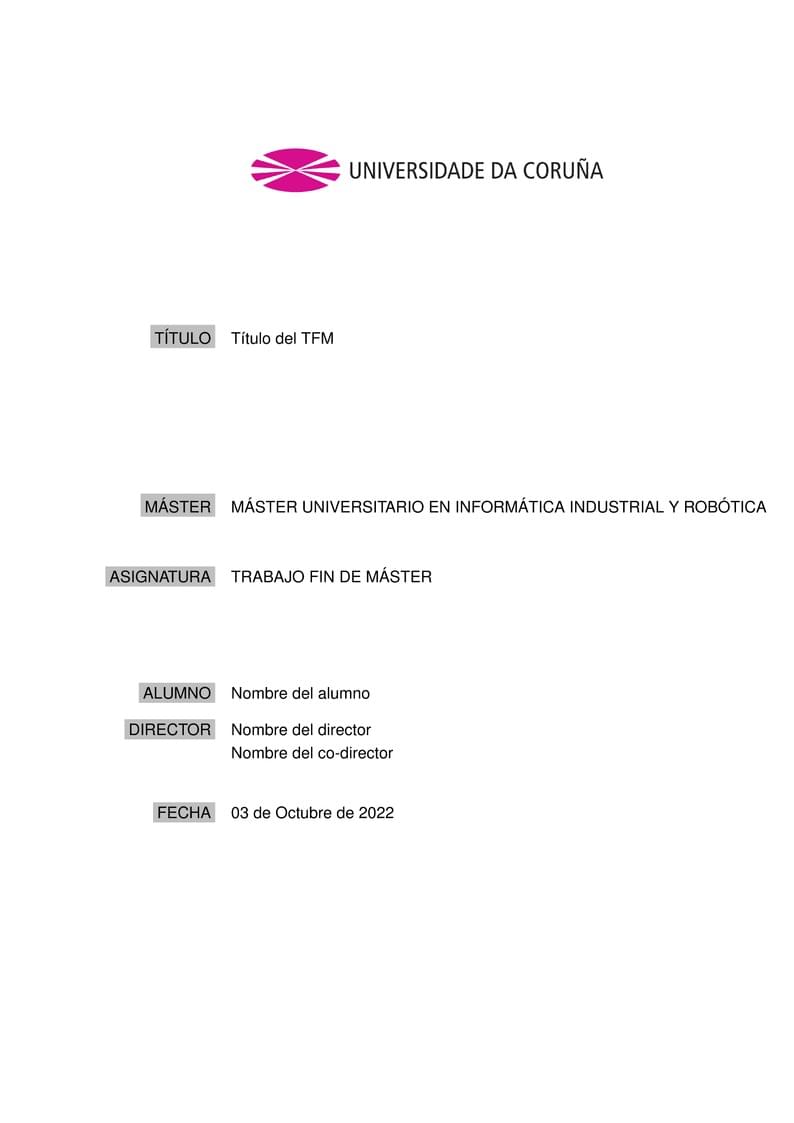 UNIVERSIDADE DA CORUÑA

TÍTULO Título del TFM

MÁSTER MÁSTER UNIVERSITARIO EN INFORMÁTICA INDUSTRIAL Y ROBÓTICA

ASIGNATURA TRABAJO FIN DE MÁSTER

ALUMNO Nombre del alumno

DIRECTOR Nombre del director
Nombre del co-director

FECHA 03 de Octubre de 2022